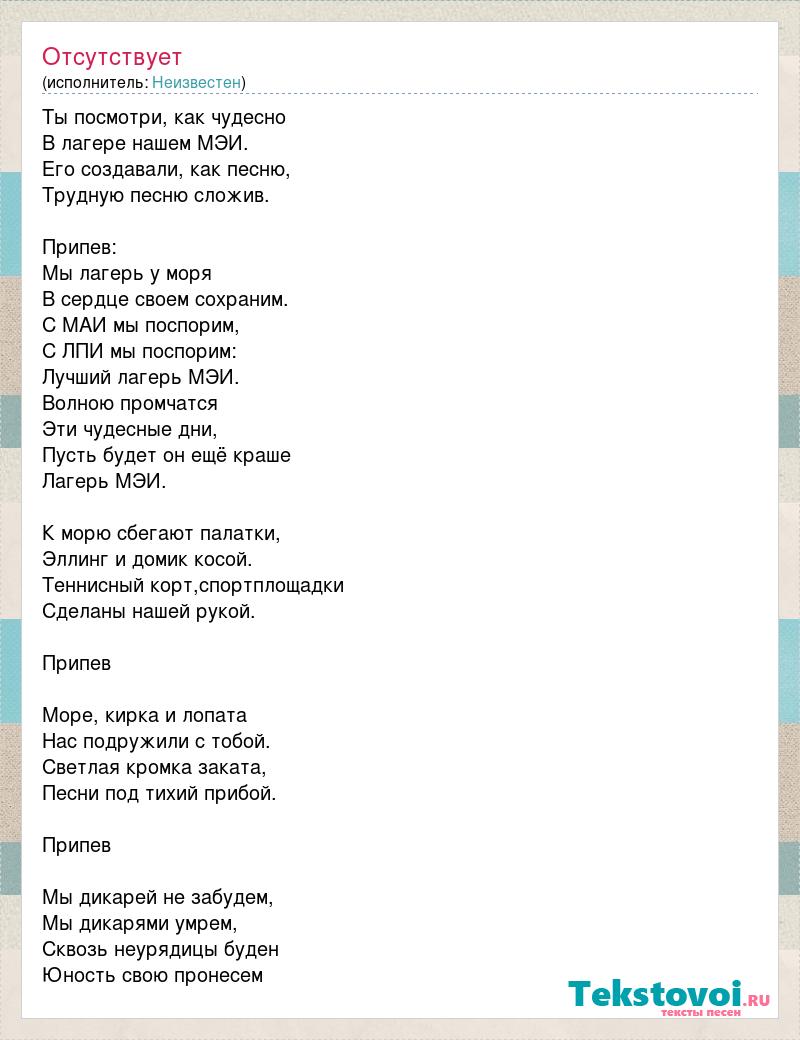 Отсутствует
(исполнитель: Неизвестен)

Ты посмотри, как чудесно
В лагере нашем МЭИ.
Его создавали, как песню,
Трудную песню сложив.

Припев:
Мы лагерь у моря
В сердце своем сохраним.
С МАИ мы поспорим,
С ЛПИ мы поспорим:
Лучший лагерь МЭИ.
Волною промчатся
Эти чудесные дни,
Пусть будет он ещё краше
Лагерь МЭИ.

К морю сбегают палатки,
Эллинг и домик косой.
Теннисный корт,спортплощадки
Сделаны нашей рукой.

Припев

Море, кирка и лопата
Нас подружили с тобой.
Светлая кромка заката,
Песни под тихий прибой.

Припев

Мы дикарей не забудем,
Мы дикарями умрем,
Сквозь неурядицы буден
Юность свою пронесем

Tekstovoi.RU
тексты песен